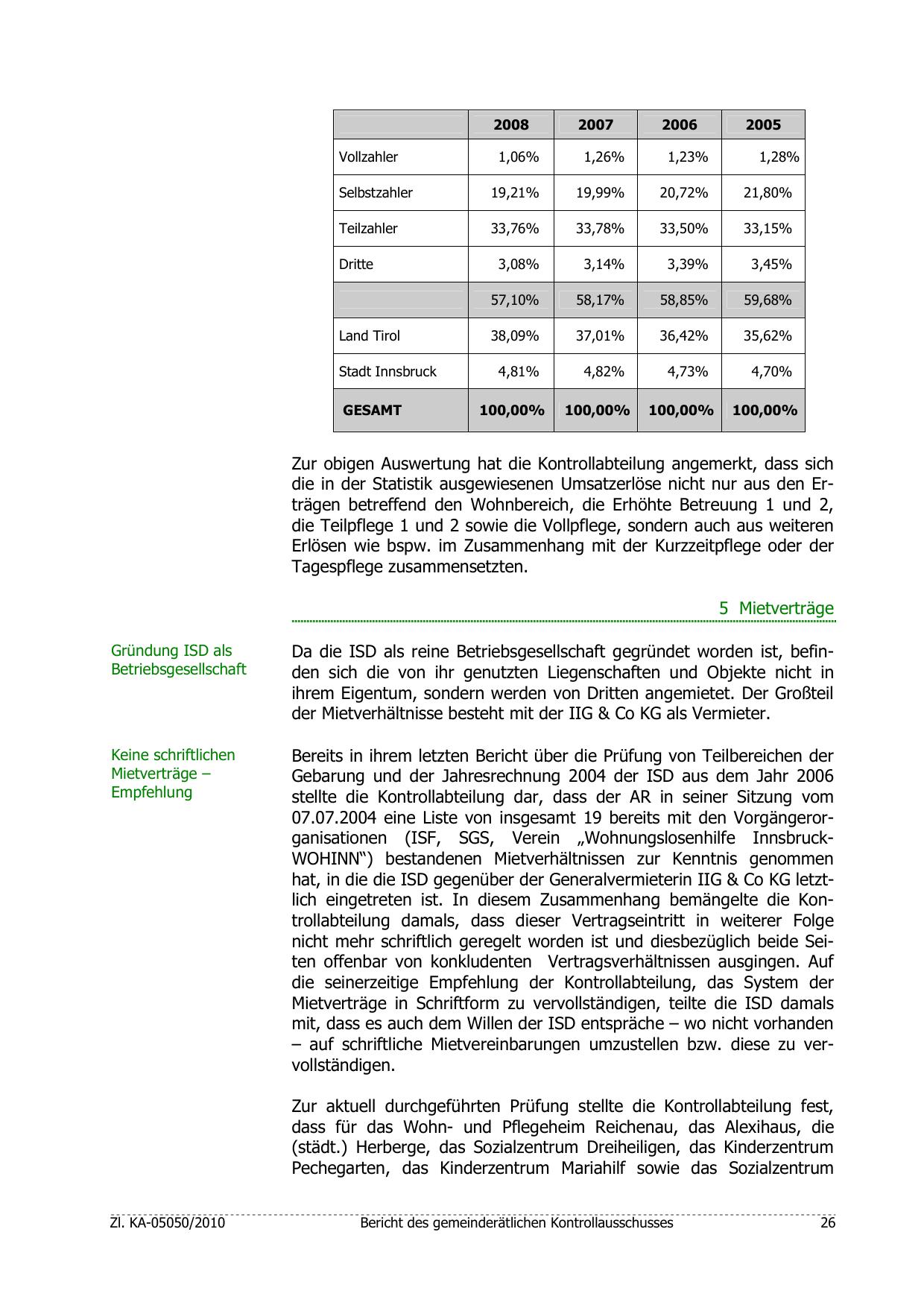 | | 2008 | 2007 | 2006 | 2005 |
|---|---|---|---|---|
| Vollzahler | 1,06% | 1,26% | 1,23% | 1,28% |
| Selbstzahler | 19,21% | 19,99% | 20,72% | 21,80% |
| Teilzahler | 33,76% | 33,78% | 33,50% | 33,15% |
| Dritte | 3,08% | 3,14% | 3,39% | 3,45% |
| | 57,10% | 58,17% | 58,85% | 59,68% |
| Land Tirol | 38,09% | 37,01% | 36,42% | 35,62% |
| Stadt Innsbruck | 4,81% | 4,82% | 4,73% | 4,70% |
| GESAMT | 100,00% | 100,00% | 100,00% | 100,00% |

Zur obigen Auswertung hat die Kontrollabteilung angemerkt, dass sich die in der Statistik ausgewiesenen Umsatzerlöse nicht nur aus den Erträgen betreffend den Wohnbereich, die Erhöhte Betreuung 1 und 2, die Teilpflege 1 und 2 sowie die Vollpflege, sondern auch aus weiteren Erlösen wie bspw. im Zusammenhang mit der Kurzzeitpflege oder der Tagespflege zusammensetzten.

5 Mietverträge

Gründung ISD als Betriebsgesellschaft

Da die ISD als reine Betriebsgesellschaft gegründet worden ist, befinden sich die von ihr genutzten Liegenschaften und Objekte nicht in ihrem Eigentum, sondern werden von Dritten angemietet. Der Großteil der Mietverhältnisse besteht mit der IIG & Co KG als Vermieter.

Keine schriftlichen Mietverträge – Empfehlung

Bereits in ihrem letzten Bericht über die Prüfung von Teilbereichen der Gebarung und der Jahresrechnung 2004 der ISD aus dem Jahr 2006 stellte die Kontrollabteilung dar, dass der AR in seiner Sitzung vom 07.07.2004 eine Liste von insgesamt 19 bereits mit den Vorgängerorganisationen (ISF, SGS, Verein „Wohnungslosenhilfe Innsbruck-WOHINN“) bestandenen Mietverhältnissen zur Kenntnis genommen hat, in die die ISD gegenüber der Generalvermieterin IIG & Co KG letztlich eingetreten ist. In diesem Zusammenhang bemängelte die Kontrollabteilung damals, dass dieser Vertragseintritt in weiterer Folge nicht mehr schriftlich geregelt worden ist und diesbezüglich beide Seiten offenbar von konkludenten Vertragsverhältnissen ausgingen. Auf die seinerzeitige Empfehlung der Kontrollabteilung, das System der Mietverträge in Schriftform zu vervollständigen, teilte die ISD damals mit, dass es auch dem Willen der ISD entspräche – wo nicht vorhanden – auf schriftliche Mietvereinbarungen umzustellen bzw. diese zu vervollständigen.

Zur aktuell durchgeführten Prüfung stellte die Kontrollabteilung fest, dass für das Wohn- und Pflegeheim Reichenau, das Alexihaus, die (städt.) Herberge, das Sozialzentrum Dreiheiligen, das Kinderzentrum Pechegarten, das Kinderzentrum Mariahilf sowie das Sozialzentrum

Zl. KA-05050/2010 Bericht des gemeinderätlichen Kontrollausschusses 26